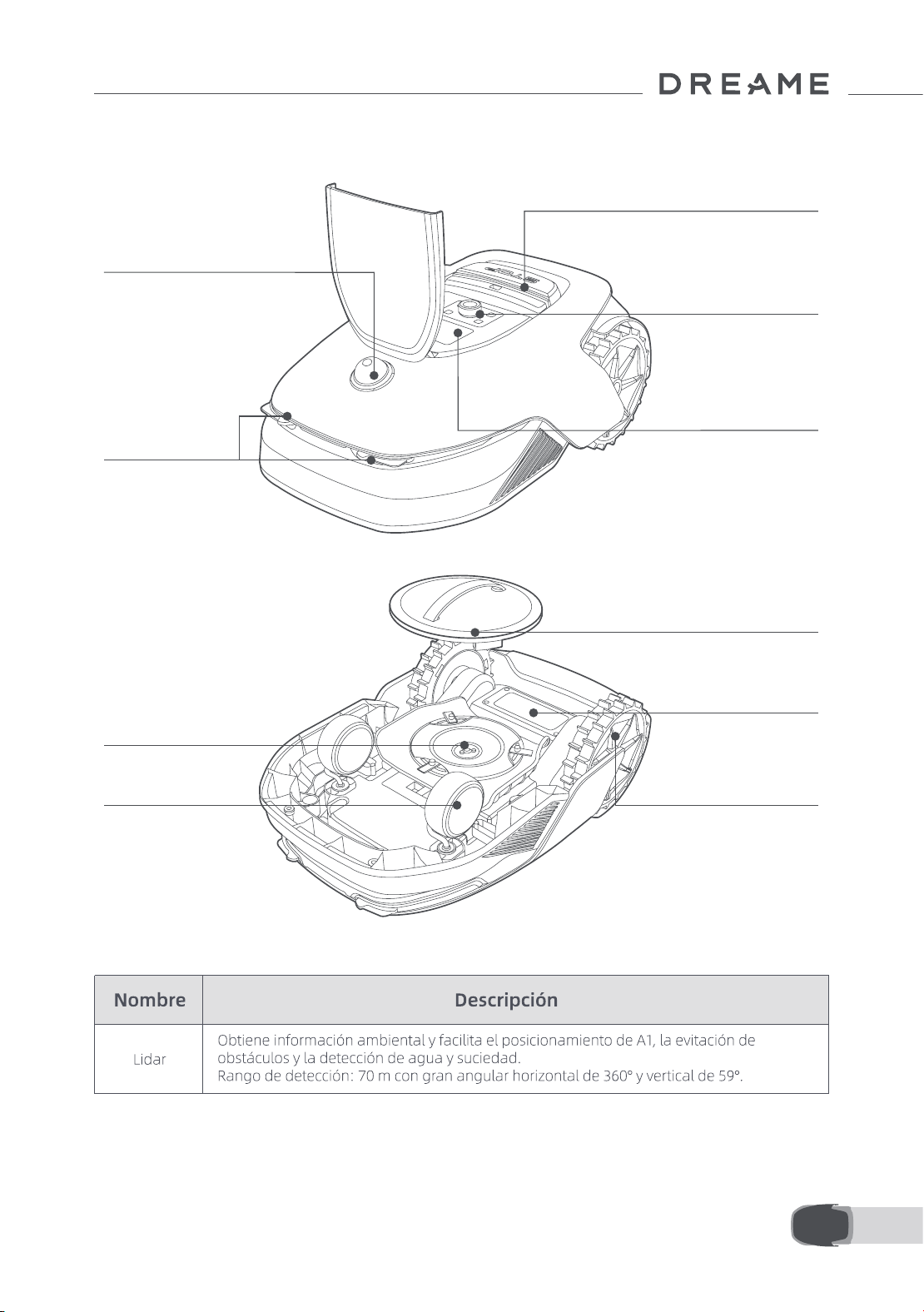 DREAME

| Nombre | Descripción |
|---|---|
| Lidar | Obtiene información ambiental y facilita el posicionamiento de A1, la evitación de obstáculos y la detección de agua y suciedad. Rango de detección: 70 m con gran angular horizontal de 360° y vertical de 59°. |